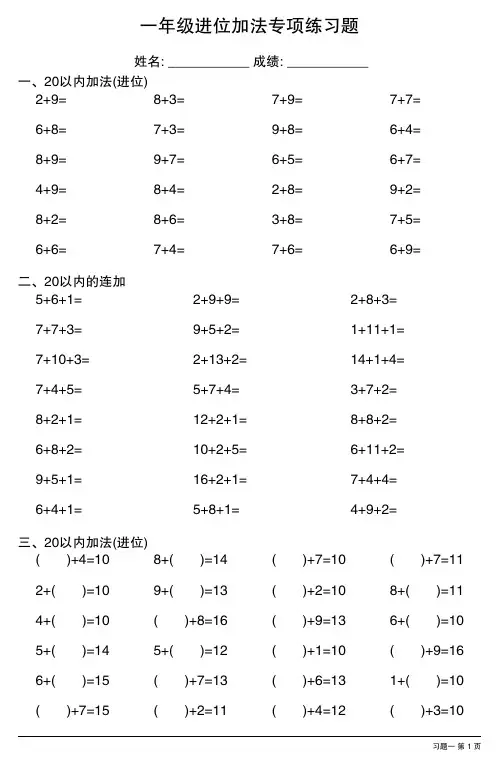 一年级进位加法专项练习题

姓名: ____________ 成绩: ____________

一、20以内加法(进位)

| | | | |
|---|---|---|---|
| 2+9= | 8+3= | 7+9= | 7+7= |
| 6+8= | 7+3= | 9+8= | 6+4= |
| 8+9= | 9+7= | 6+5= | 6+7= |
| 4+9= | 8+4= | 2+8= | 9+2= |
| 8+2= | 8+6= | 3+8= | 7+5= |
| 6+6= | 7+4= | 7+6= | 6+9= |

二、20以内的连加

| | | |
|---|---|---|
| 5+6+1= | 2+9+9= | 2+8+3= |
| 7+7+3= | 9+5+2= | 1+11+1= |
| 7+10+3= | 2+13+2= | 14+1+4= |
| 7+4+5= | 5+7+4= | 3+7+2= |
| 8+2+1= | 12+2+1= | 8+8+2= |
| 6+8+2= | 10+2+5= | 6+11+2= |
| 9+5+1= | 16+2+1= | 7+4+4= |
| 6+4+1= | 5+8+1= | 4+9+2= |

三、20以内加法(进位)

| | | | |
|---|---|---|---|
| ( )+4=10 | 8+( )=14 | ( )+7=10 | ( )+7=11 |
| 2+( )=10 | 9+( )=13 | ( )+2=10 | 8+( )=11 |
| 4+( )=10 | ( )+8=16 | ( )+9=13 | 6+( )=10 |
| 5+( )=14 | 5+( )=12 | ( )+1=10 | ( )+9=16 |
| 6+( )=15 | ( )+7=13 | ( )+6=13 | 1+( )=10 |
| ( )+7=15 | ( )+2=11 | ( )+4=12 | ( )+3=10 |

习题一 第 1 页